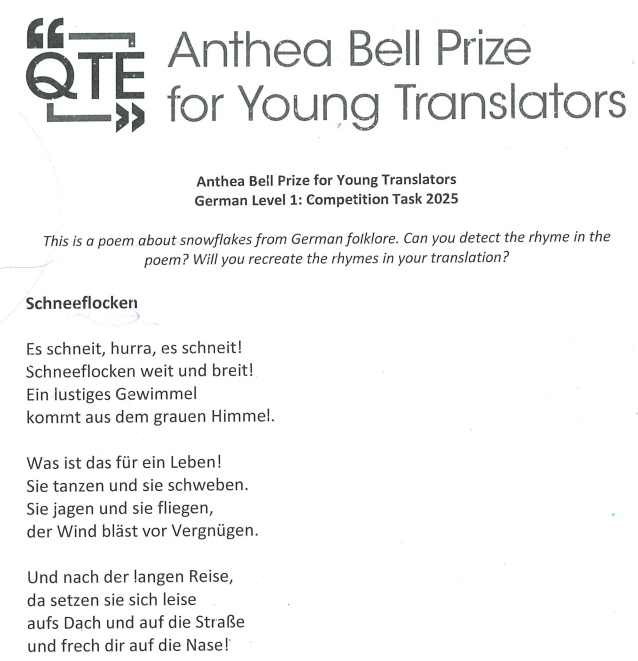 QTE Anthea Bell Prize for Young Translators

Anthea Bell Prize for Young Translators
German Level 1: Competition Task 2025

This is a poem about snowflakes from German folklore. Can you detect the rhyme in the poem? Will you recreate the rhymes in your translation?

Schneeflocken

Es schneit, hurra, es schneit!
Schneeflocken weit und breit!
Ein lustiges Gewimmel
kommt aus dem grauen Himmel.

Was ist das für ein Leben!
Sie tanzen und sie schweben.
Sie jagen und sie fliegen,
der Wind bläst vor Vergnügen.

Und nach der langen Reise,
da setzen sie sich leise
aufs Dach und auf die Straße
und frech dir auf die Nase!